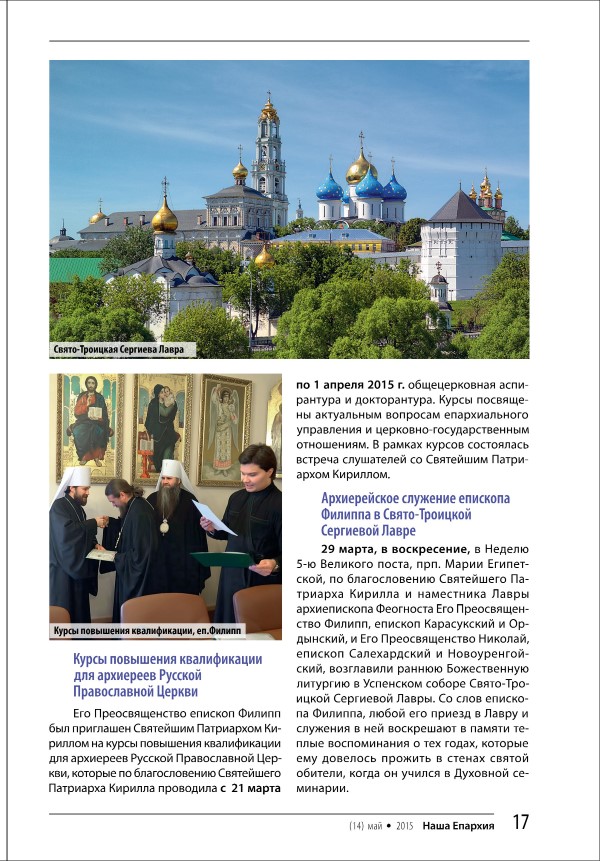 Свято-Троицкая Сергиева Лавра

Курсы повышения квалификации, еп.Филипп

Курсы повышения квалификации для архиереев Русской Православной Церкви

Его Преосвященство епископ Филипп был приглашен Святейшим Патриархом Кириллом на курсы повышения квалификации для архиереев Русской Православной Церкви, которые по благословению Святейшего Патриарха Кирилла проводила с 21 марта по 1 апреля 2015 г. общецерковная аспирантура и докторантура. Курсы посвящены актуальным вопросам епархиального управления и церковно-государственным отношениям. В рамках курсов состоялась встреча слушателей со Святейшим Патриархом Кириллом.

Архиерейское служение епископа Филиппа в Свято-Троицкой Сергиевой Лавре

29 марта, в воскресение, в Неделю 5-ю Великого поста, прп. Марии Египетской, по благословению Святейшего Патриарха Кирилла и наместника Лавры архиепископа Феогноста Его Преосвященство Филипп, епископ Карасукский и Ордынский, и Его Преосвященство Николай, епископ Салехардский и Новоуренгойский, возглавили раннюю Божественную литургию в Успенском соборе Свято-Троицкой Сергиевой Лавры. Со слов епископа Филиппа, любой его приезд в Лавру и служения в ней воскрешают в памяти теплые воспоминания о тех годах, которые ему довелось прожить в стенах святой обители, когда он учился в Духовной семинарии.

(14) май • 2015 Наша Епархия 17